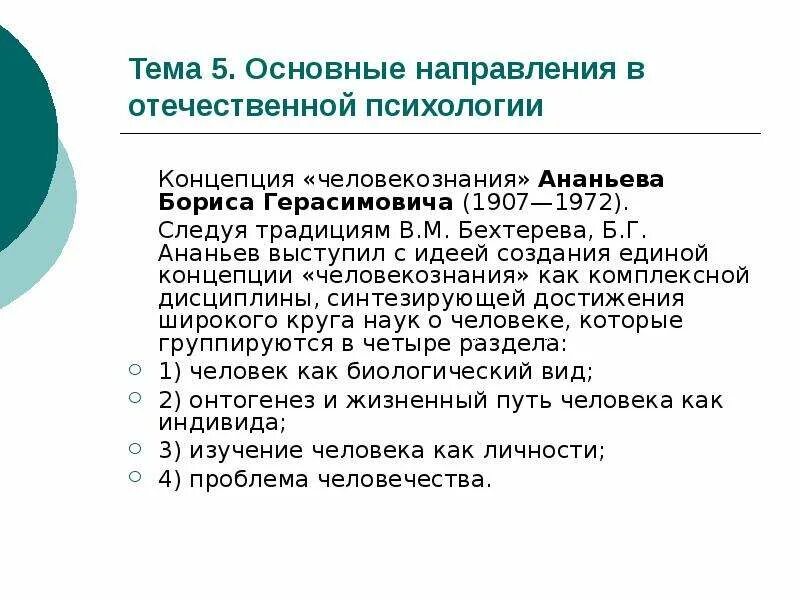 Тема 5. Основные направления в отечественной психологии

Концепция «человекознания» Ананьева Бориса Герасимовича (1907—1972).

Следуя традициям В.М. Бехтерева, Б.Г. Ананьев выступил с идеей создания единой концепции «человекознания» как комплексной дисциплины, синтезирующей достижения широкого круга наук о человеке, которые группируются в четыре раздела:

1) человек как биологический вид;
2) онтогенез и жизненный путь человека как индивида;
3) изучение человека как личности;
4) проблема человечества.